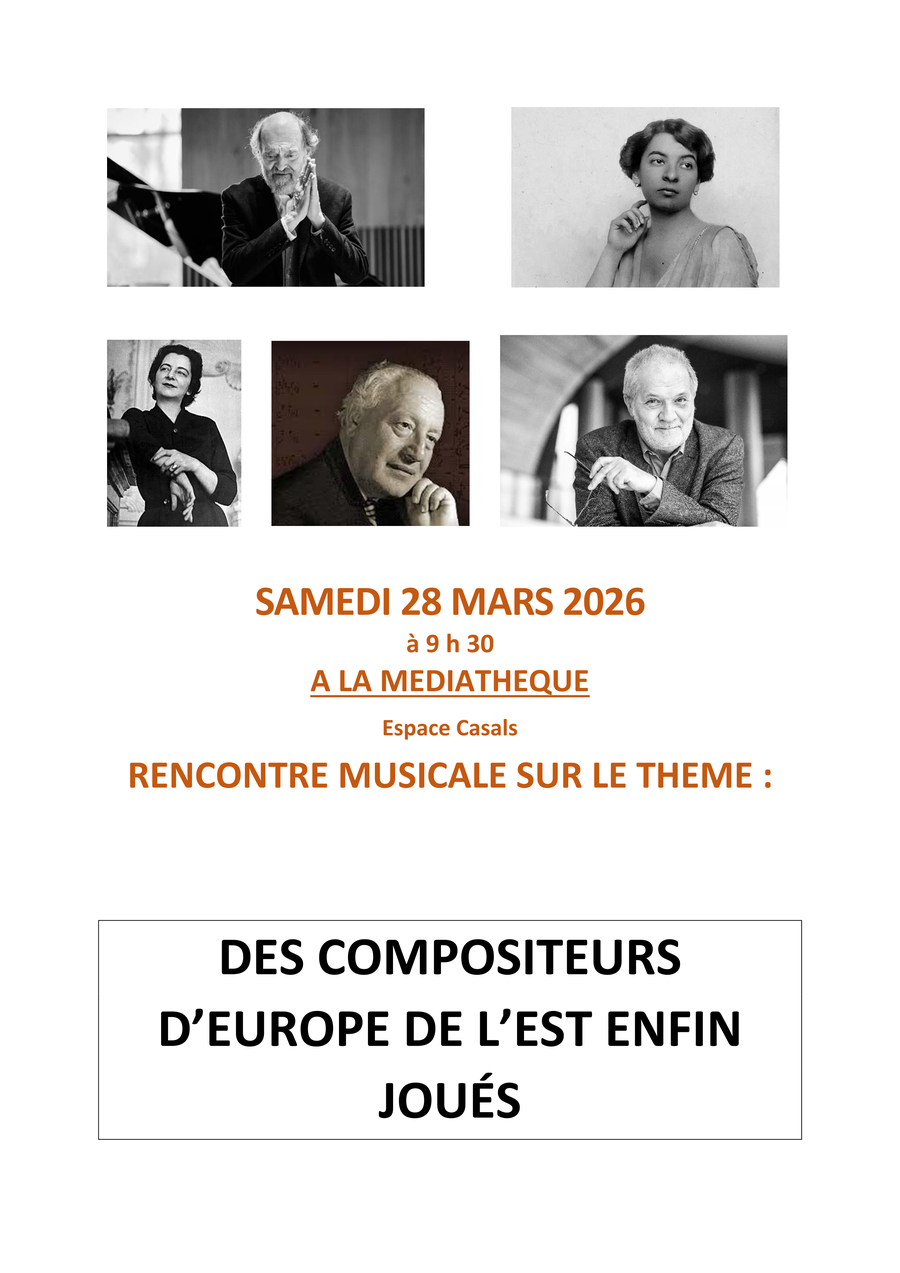 SAMEDI 28 MARS 2026
à 9 h 30
A LA MEDIATHEQUE
Espace Casals
RENCONTRE MUSICALE SUR LE THEME :

DES COMPOSITEURS D'EUROPE DE L'EST ENFIN JOUÉS